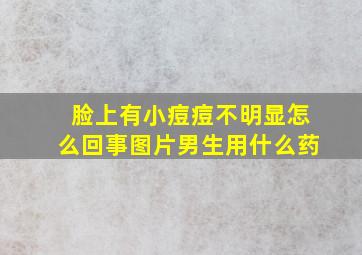 脸上有小痘痘不明显怎么回事图片男生用什么药